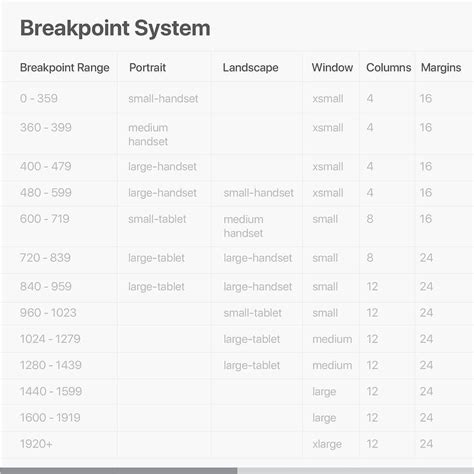 Breakpoint System

| Breakpoint Range | Portrait | Landscape | Window | Columns | Margins |
|---|---|---|---|---|---|
| 0 - 359 | small-handset | | xsmall | 4 | 16 |
| 360 - 399 | medium handset | | xsmall | 4 | 16 |
| 400 - 479 | large-handset | | xsmall | 4 | 16 |
| 480 - 599 | large-handset | small-handset | xsmall | 4 | 16 |
| 600 - 719 | small-tablet | medium handset | small | 8 | 16 |
| 720 - 839 | large-tablet | large-handset | small | 8 | 24 |
| 840 - 959 | large-tablet | large-handset | small | 12 | 24 |
| 960 - 1023 | | small-tablet | small | 12 | 24 |
| 1024 - 1279 | | large-tablet | medium | 12 | 24 |
| 1280 - 1439 | | large-tablet | medium | 12 | 24 |
| 1440 - 1599 | | | large | 12 | 24 |
| 1600 - 1919 | | | large | 12 | 24 |
| 1920+ | | | xlarge | 12 | 24 |